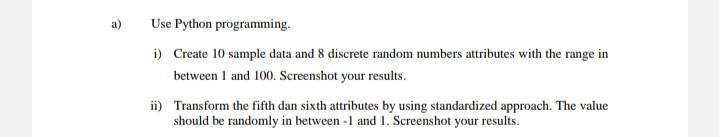 a) Use Python programming.

i) Create 10 sample data and 8 discrete random numbers attributes with the range in between 1 and 100. Screenshot your results.

ii) Transform the fifth dan sixth attributes by using standardized approach. The value should be randomly in between -1 and 1. Screenshot your results.